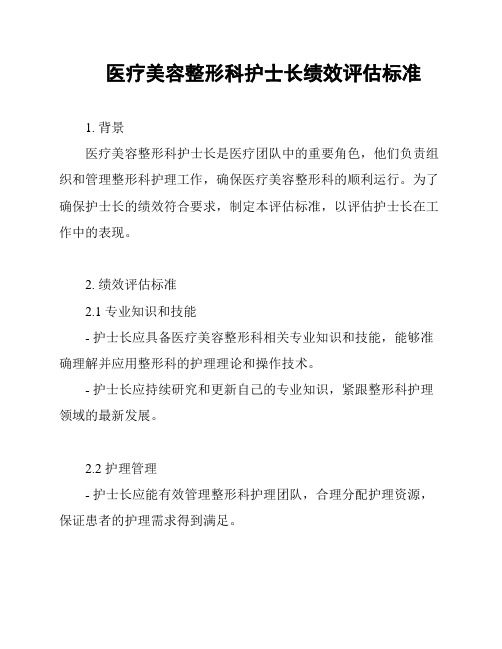 医疗美容整形科护士长绩效评估标准

1. 背景

医疗美容整形科护士长是医疗团队中的重要角色，他们负责组织和管理整形科护理工作，确保医疗美容整形科的顺利运行。为了确保护士长的绩效符合要求，制定本评估标准，以评估护士长在工作中的表现。

2. 绩效评估标准

2.1 专业知识和技能

- 护士长应具备医疗美容整形科相关专业知识和技能，能够准确理解并应用整形科的护理理论和操作技术。

- 护士长应持续研究和更新自己的专业知识，紧跟整形科护理领域的最新发展。

2.2 护理管理

- 护士长应能有效管理整形科护理团队，合理分配护理资源，保证患者的护理需求得到满足。